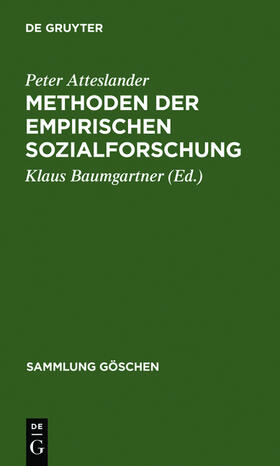 DE GRUYTER

Peter Atteslander

METHODEN DER EMPIRISCHEN SOZIALFORSCHUNG

Klaus Baumgartner (Ed.)

SAMMLUNG GÖSCHEN

DE G